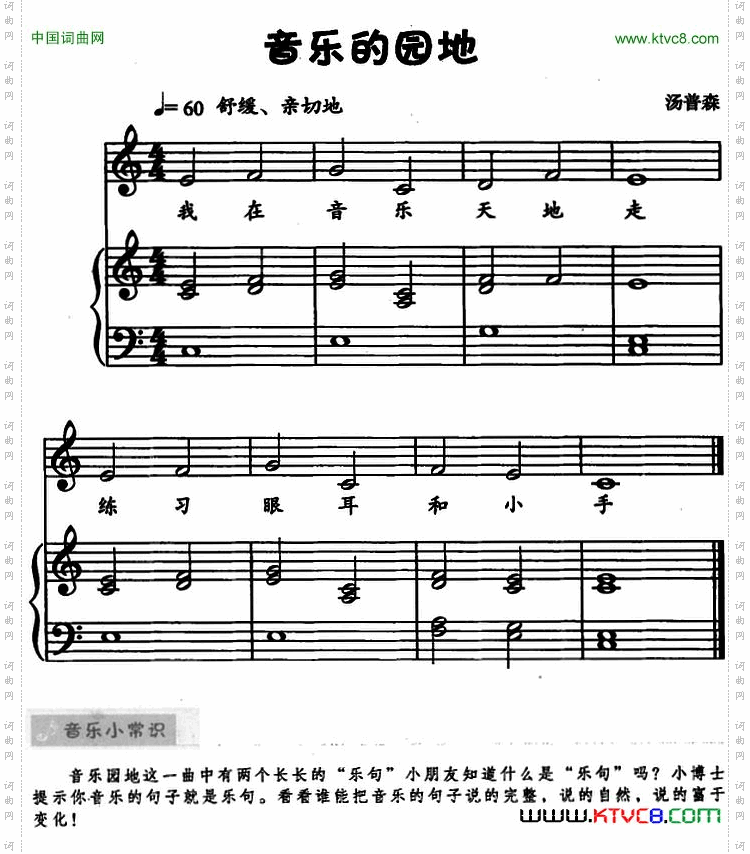 中国词曲网

音乐的园地

www.ktvc8.com

♩=60 舒缓、亲切地

汤普森

我 在 音 乐 天 地 走

练 习 眼 耳 和 小 手

音乐小常识

音乐园地这一曲中有两个长长的“乐句”小朋友知道什么是“乐句”吗？小博士提示你音乐的句子就是乐句。看看谁能把音乐的句子说的完整，说的自然，说的富于变化！

WWW.KTVC8.COM

词曲网